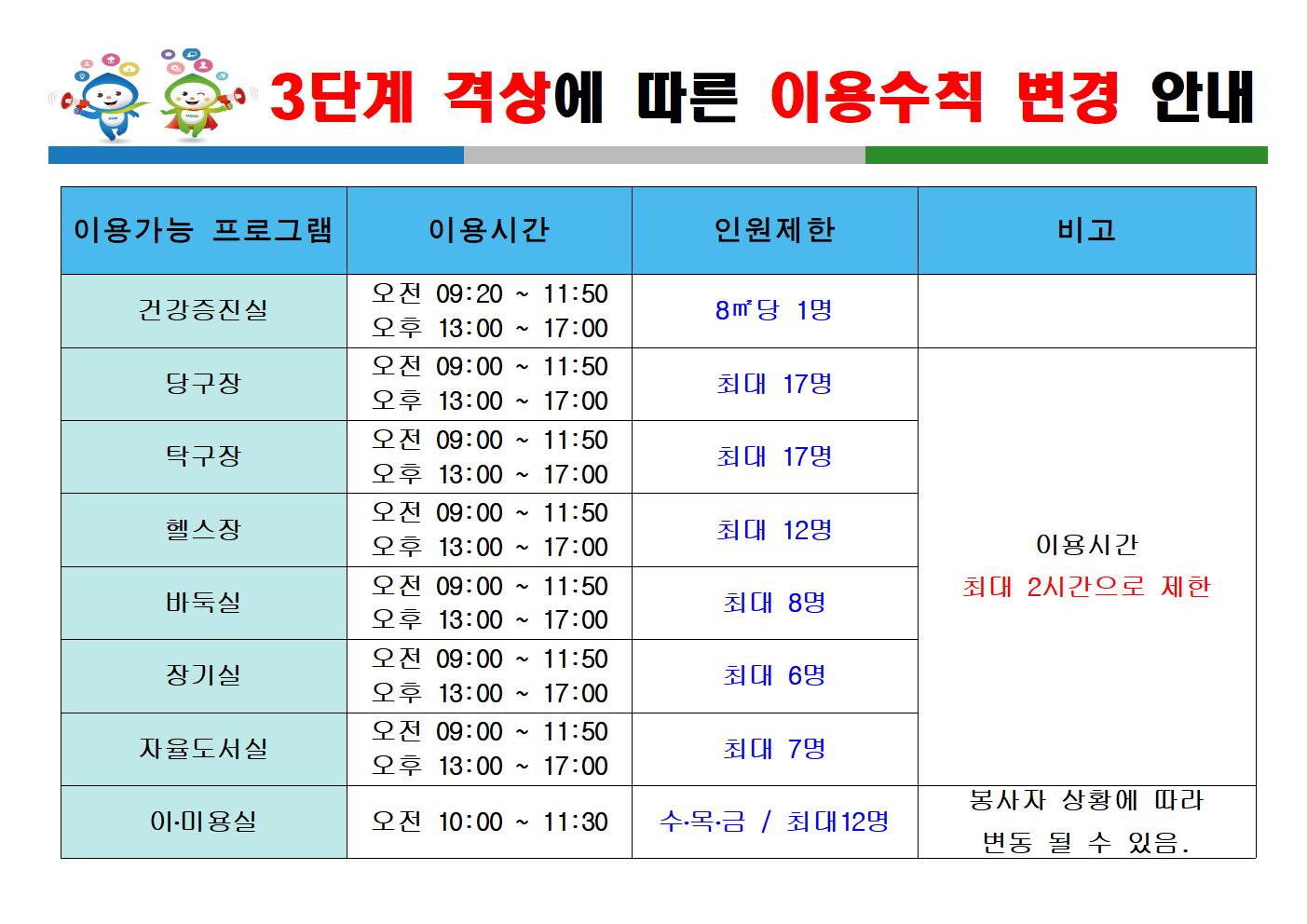 3단계 격상에 따른 이용수칙 변경 안내

| 이용가능 프로그램 | 이용시간 | 인원제한 | 비고 |
|---|---|---|---|
| 건강증진실 | 오전 09:20 ~ 11:50 오후 13:00 ~ 17:00 | 8㎡당 1명 | |
| 당구장 | 오전 09:00 ~ 11:50 오후 13:00 ~ 17:00 | 최대 17명 | 이용시간 최대 2시간으로 제한 |
| 탁구장 | 오전 09:00 ~ 11:50 오후 13:00 ~ 17:00 | 최대 17명 | |
| 헬스장 | 오전 09:00 ~ 11:50 오후 13:00 ~ 17:00 | 최대 12명 | |
| 바둑실 | 오전 09:00 ~ 11:50 오후 13:00 ~ 17:00 | 최대 8명 | |
| 장기실 | 오전 09:00 ~ 11:50 오후 13:00 ~ 17:00 | 최대 6명 | |
| 자율도서실 | 오전 09:00 ~ 11:50 오후 13:00 ~ 17:00 | 최대 7명 | |
| 이·미용실 | 오전 10:00 ~ 11:30 | 수·목·금 / 최대12명 | 봉사자 상황에 따라 변동 될 수 있음. |